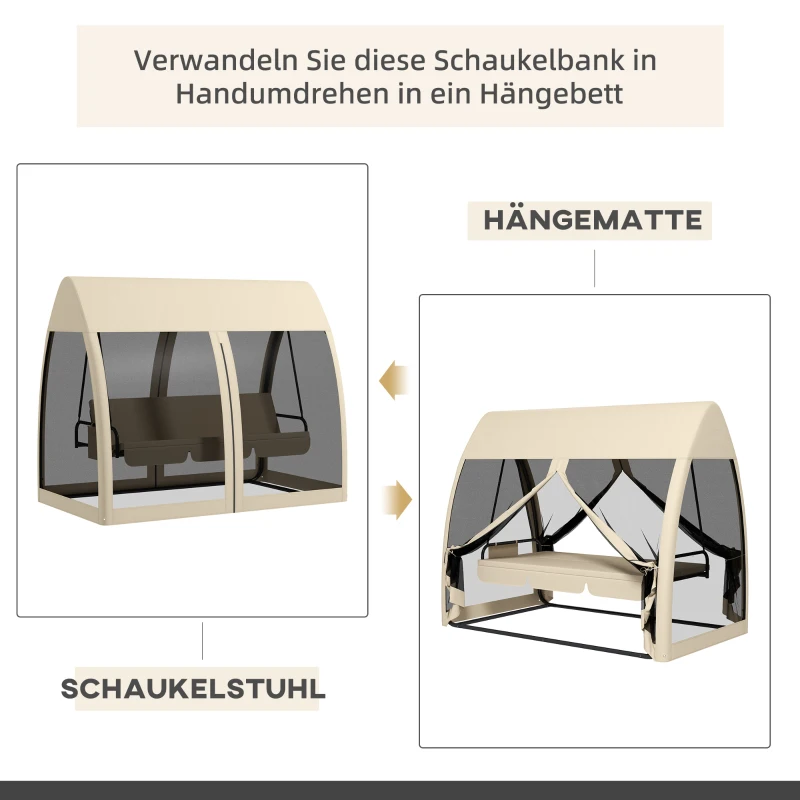 Verwandeln Sie diese Schaukelbank in Handumdrehen in ein Hängebett

HÄNGEMATTE

SCHAUKELSTUHL